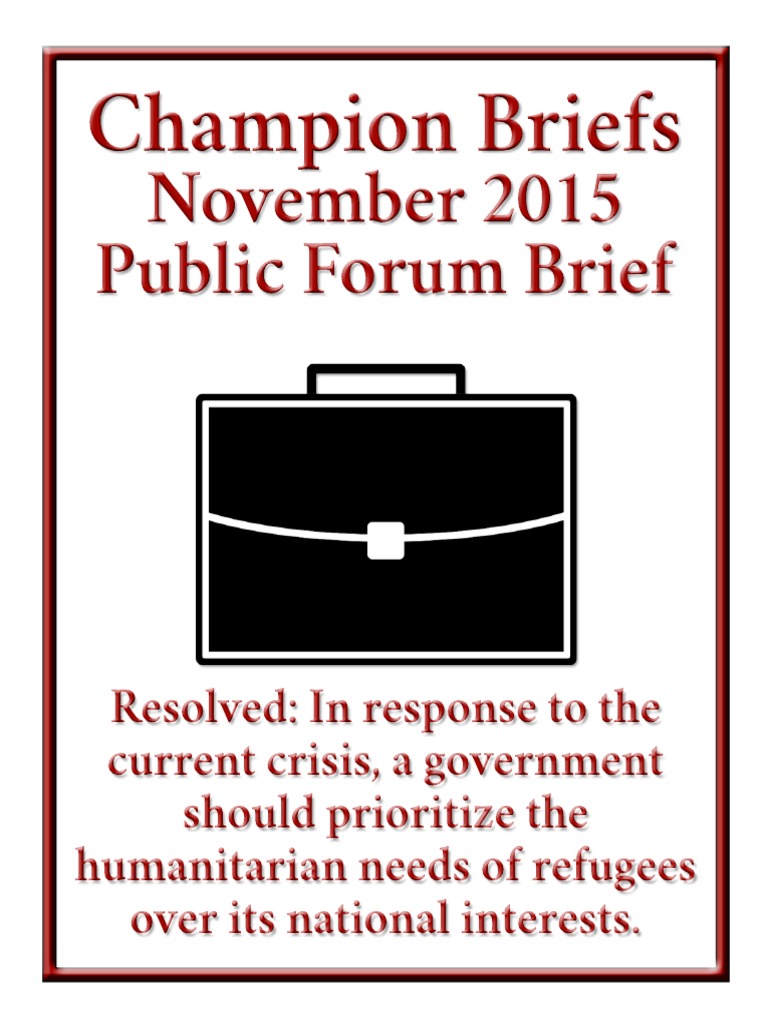 Champion Briefs
November 2015
Public Forum Brief

Resolved: In response to the current crisis, a government should prioritize the humanitarian needs of refugees over its national interests.